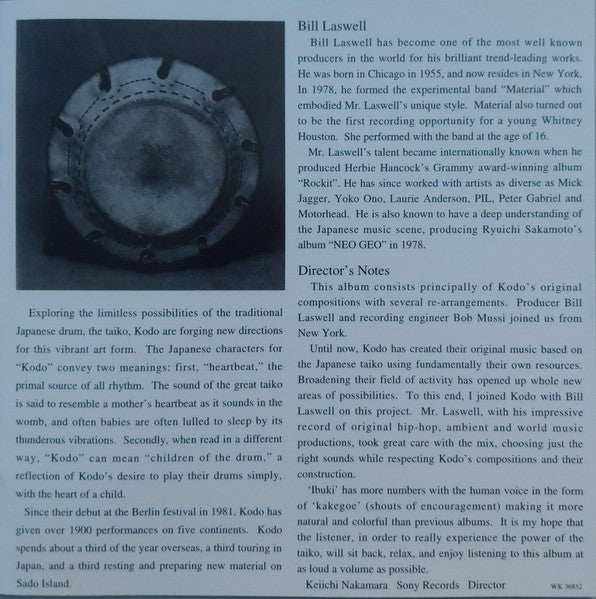 Exploring the limitless possibilities of the traditional Japanese drum, the taiko, Kodo are forging new directions for this vibrant art form. The Japanese characters for "Kodo" convey two meanings: first, "heartbeat," the primal source of all rhythm. The sound of the great taiko is said to resemble a mother's heartbeat as it sounds in the womb, and often babies are often lulled to sleep by its thunderous vibrations. Secondly, when read in a different way, "Kodo" can mean "children of the drum," a reflection of Kodo's desire to play their drums simply, with the heart of a child.

Since their debut at the Berlin festival in 1981, Kodo has given over 1900 performances on five continents. Kodo spends about a third of the year overseas, a third touring in Japan, and a third resting and preparing new material on Sado Island.

Bill Laswell

Bill Laswell has become one of the most well known producers in the world for his brilliant trend-leading works. He was born in Chicago in 1955, and now resides in New York. In 1978, he formed the experimental band "Material" which embodied Mr. Laswell's unique style. Material also turned out to be the first recording opportunity for a young Whitney Houston. She performed with the band at the age of 16.

Mr. Laswell's talent became internationally known when he produced Herbie Hancock's Grammy award-winning album "Rockit". He has since worked with artists as diverse as Mick Jagger, Yoko Ono, Laurie Anderson, PIL, Peter Gabriel and Motorhead. He is also known to have a deep understanding of the Japanese music scene, producing Ryuichi Sakamoto's album "NEO GEO" in 1978.

Director's Notes

This album consists principally of Kodo's original compositions with several re-arrangements. Producer Bill Laswell and recording engineer Bob Mussi joined us from New York.

Until now, Kodo has created their original music based on the Japanese taiko using fundamentally their own resources. Broadening their field of activity has opened up whole new areas of possibilities. To this end, I joined Kodo with Bill Laswell on this project. Mr. Laswell, with his impressive record of original hip-hop, ambient and world music productions, took great care with the mix, choosing just the right sounds while respecting Kodo's compositions and their construction.

'Ibuki' has more numbers with the human voice in the form of 'kakegoe' (shouts of encouragement) making it more natural and colorful than previous albums. It is my hope that the listener, in order to really experience the power of the taiko, will sit back, relax, and enjoy listening to this album at as loud a volume as possible.

Keiichi Nakamara Sony Records Director

WK 36852